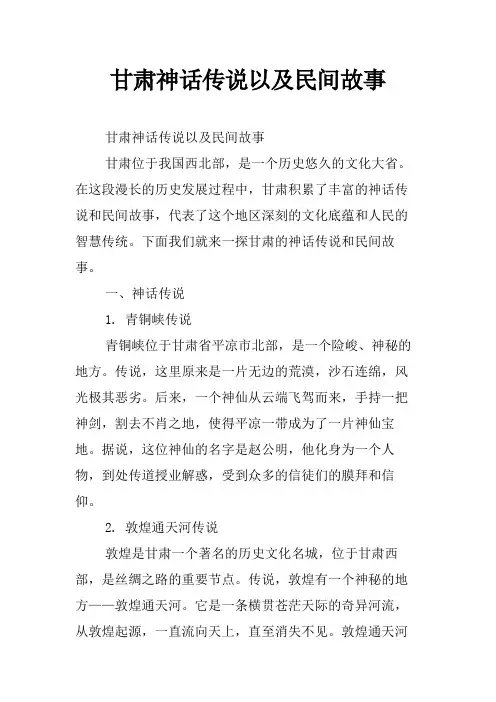 甘肃神话传说以及民间故事

甘肃神话传说以及民间故事

甘肃位于我国西北部，是一个历史悠久的文化大省。在这段漫长的历史发展过程中，甘肃积累了丰富的神话传说和民间故事，代表了这个地区深刻的文化底蕴和人民的智慧传统。下面我们就来一探甘肃的神话传说和民间故事。

一、神话传说

1. 青铜峡传说

青铜峡位于甘肃省平凉市北部，是一个险峻、神秘的地方。传说，这里原来是一片无边的荒漠，沙石连绵，风光极其恶劣。后来，一个神仙从云端飞驾而来，手持一把神剑，割去不肖之地，使得平凉一带成为了一片神仙宝地。据说，这位神仙的名字是赵公明，他化身为一个人物，到处传道授业解惑，受到众多的信徒们的膜拜和信仰。

2. 敦煌通天河传说

敦煌是甘肃一个著名的历史文化名城，位于甘肃西部，是丝绸之路的重要节点。传说，敦煌有一个神秘的地方——敦煌通天河。它是一条横贯苍茫天际的奇异河流，从敦煌起源，一直流向天上，直至消失不见。敦煌通天河